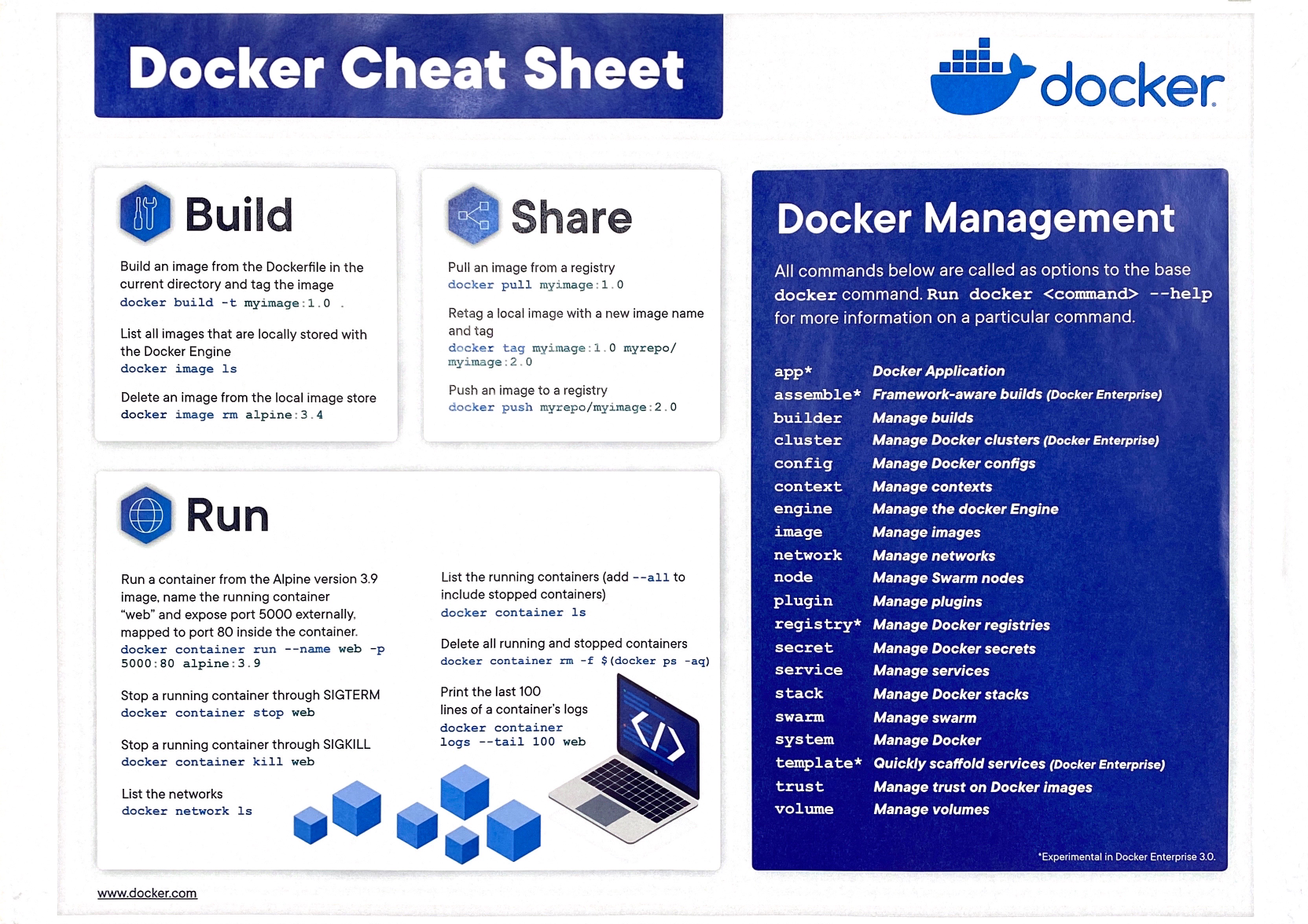 Docker Cheat Sheet

docker

Build

Build an image from the Dockerfile in the current directory and tag the image
docker build -t myimage:1.0 .

List all images that are locally stored with the Docker Engine
docker image ls

Delete an image from the local image store
docker image rm alpine:3.4

Share

Pull an image from a registry
docker pull myimage:1.0

Retag a local image with a new image name and tag
docker tag myimage:1.0 myrepo/myimage:2.0

Push an image to a registry
docker push myrepo/myimage:2.0

Run

Run a container from the Alpine version 3.9 image, name the running container "web" and expose port 5000 externally, mapped to port 80 inside the container.
docker container run --name web -p 5000:80 alpine:3.9

Stop a running container through SIGTERM
docker container stop web

Stop a running container through SIGKILL
docker container kill web

List the networks
docker network ls

List the running containers (add --all to include stopped containers)
docker container ls

Delete all running and stopped containers
docker container rm -f $(docker ps -aq)

Print the last 100 lines of a container's logs
docker container logs --tail 100 web

Docker Management

All commands below are called as options to the base docker command. Run docker <command> --help for more information on a particular command.

| | |
|---|---|
| app* | Docker Application |
| assemble* | Framework-aware builds (Docker Enterprise) |
| builder | Manage builds |
| cluster | Manage Docker clusters (Docker Enterprise) |
| config | Manage Docker configs |
| context | Manage contexts |
| engine | Manage the docker Engine |
| image | Manage images |
| network | Manage networks |
| node | Manage Swarm nodes |
| plugin | Manage plugins |
| registry* | Manage Docker registries |
| secret | Manage Docker secrets |
| service | Manage services |
| stack | Manage Docker stacks |
| swarm | Manage swarm |
| system | Manage Docker |
| template* | Quickly scaffold services (Docker Enterprise) |
| trust | Manage trust on Docker images |
| volume | Manage volumes |

*Experimental in Docker Enterprise 3.0.

www.docker.com